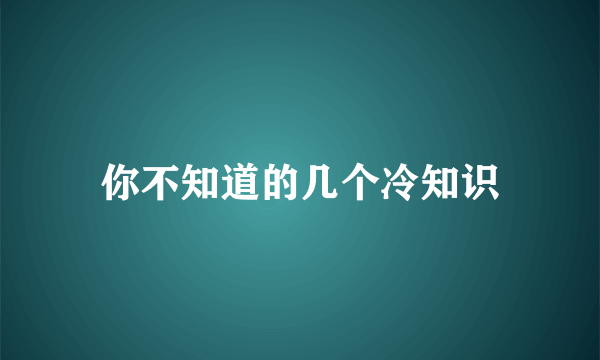 你不知道的几个冷知识